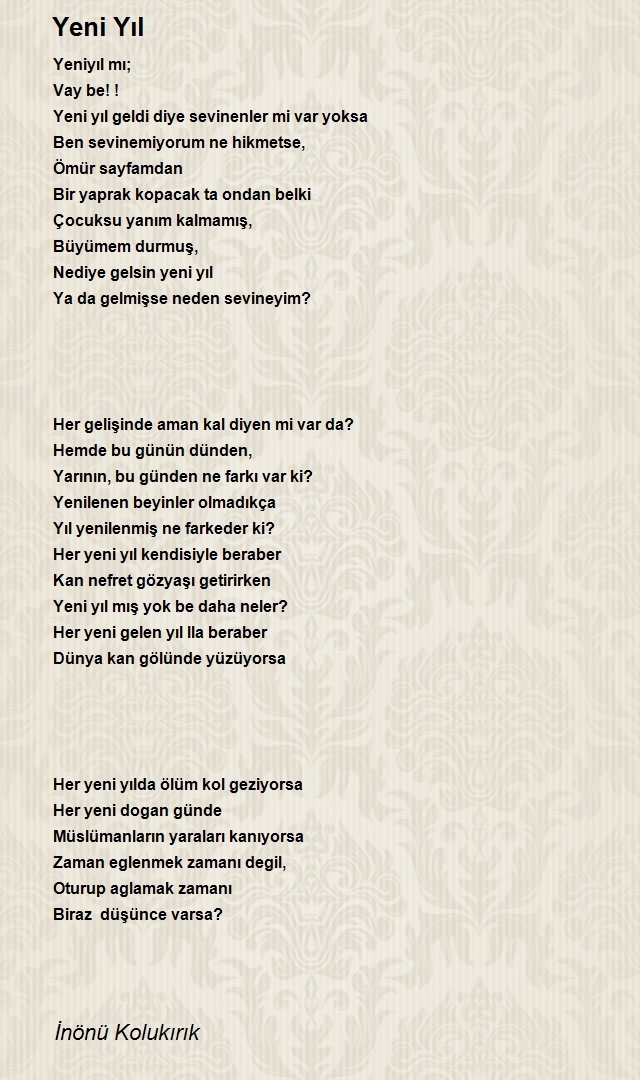 Yeni Yıl

Yeniyıl mı;
Vay be! !
Yeni yıl geldi diye sevinenler mi var yoksa
Ben sevinemiyorum ne hikmetse,
Ömür sayfamdan
Bir yaprak kopacak ta ondan belki
Çocuksu yanım kalmamış,
Büyümem durmuş,
Nediye gelsin yeni yıl
Ya da gelmişse neden sevineyim?

Her gelişinde aman kal diyen mi var da?
Hemde bu günün dünden,
Yarının, bu günden ne farkı var ki?
Yenilenen beyinler olmadıkça
Yıl yenilenmiş ne farkeder ki?
Her yeni yıl kendisiyle beraber
Kan nefret gözyaşı getirirken
Yeni yıl mış yok be daha neler?
Her yeni gelen yıl lla beraber
Dünya kan gölünde yüzüyorsa

Her yeni yılda ölüm kol geziyorsa
Her yeni dogan günde
Müslümanların yaraları kanıyorsa
Zaman eglenmek zamanı degil,
Oturup aglamak zamanı
Biraz düşünce varsa?

İnönü Kolukırık